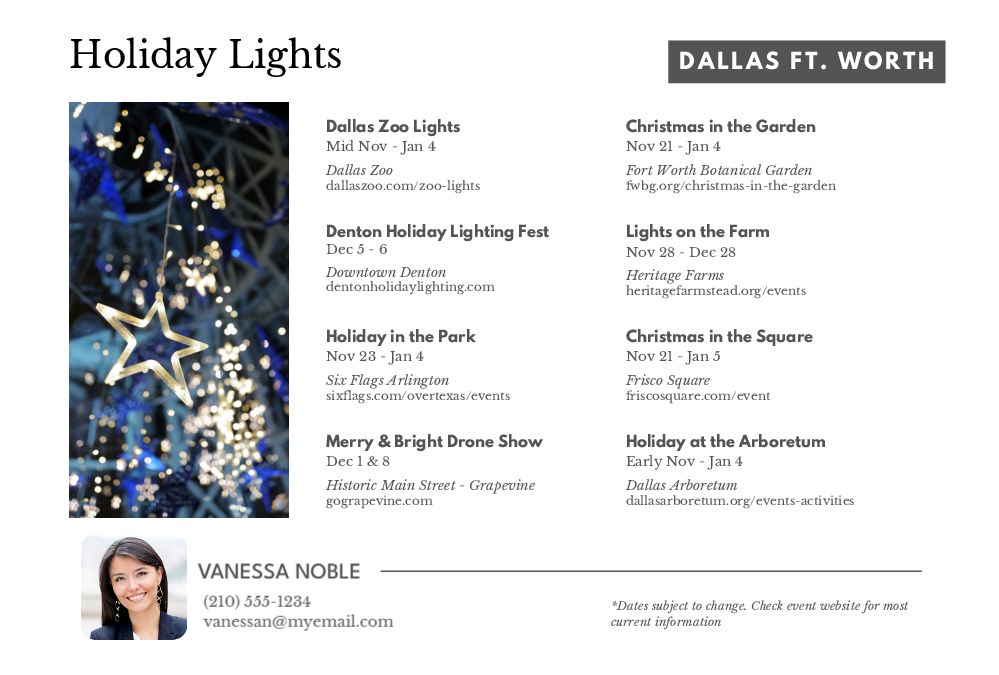 Holiday Lights

DALLAS FT. WORTH

Dallas Zoo Lights
Mid Nov - Jan 4
Dallas Zoo
dallaszoo.com/zoo-lights

Denton Holiday Lighting Fest
Dec 5 - 6
Downtown Denton
dentonholidaylighting.com

Holiday in the Park
Nov 23 - Jan 4
Six Flags Arlington
sixflags.com/overtexas/events

Merry & Bright Drone Show
Dec 1 & 8
Historic Main Street - Grapevine
gograpevine.com

Christmas in the Garden
Nov 21 - Jan 4
Fort Worth Botanical Garden
fwbg.org/christmas-in-the-garden

Lights on the Farm
Nov 28 - Dec 28
Heritage Farms
heritagefarmstead.org/events

Christmas in the Square
Nov 21 - Jan 5
Frisco Square
friscosquare.com/event

Holiday at the Arboretum
Early Nov - Jan 4
Dallas Arboretum
dallasarboretum.org/events-activities

VANESSA NOBLE
(210) 555-1234
vanessan@myemail.com

*Dates subject to change. Check event website for most current information